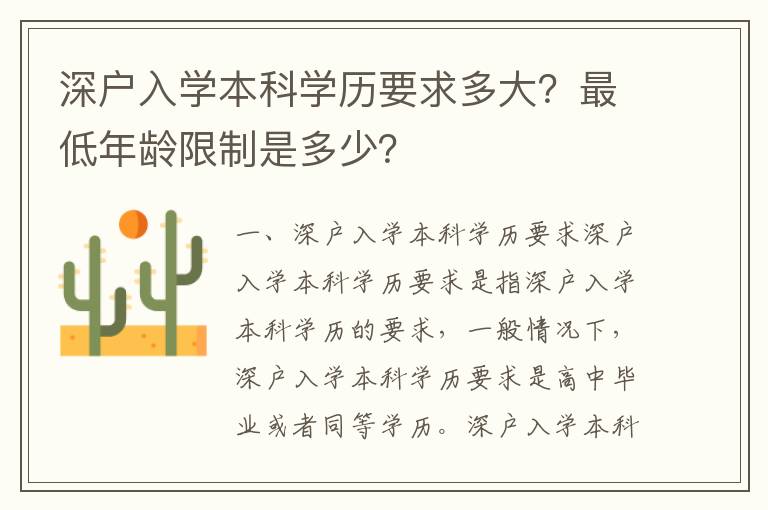 深户入学本科学历要求多大？最低年龄限制是多少？

一、深户入学本科学历要求深户入学本科学历要求是指深户入学本科学历的要求，一般情况下，深户入学本科学历要求是高中毕业或者同等学历。深户入学本科